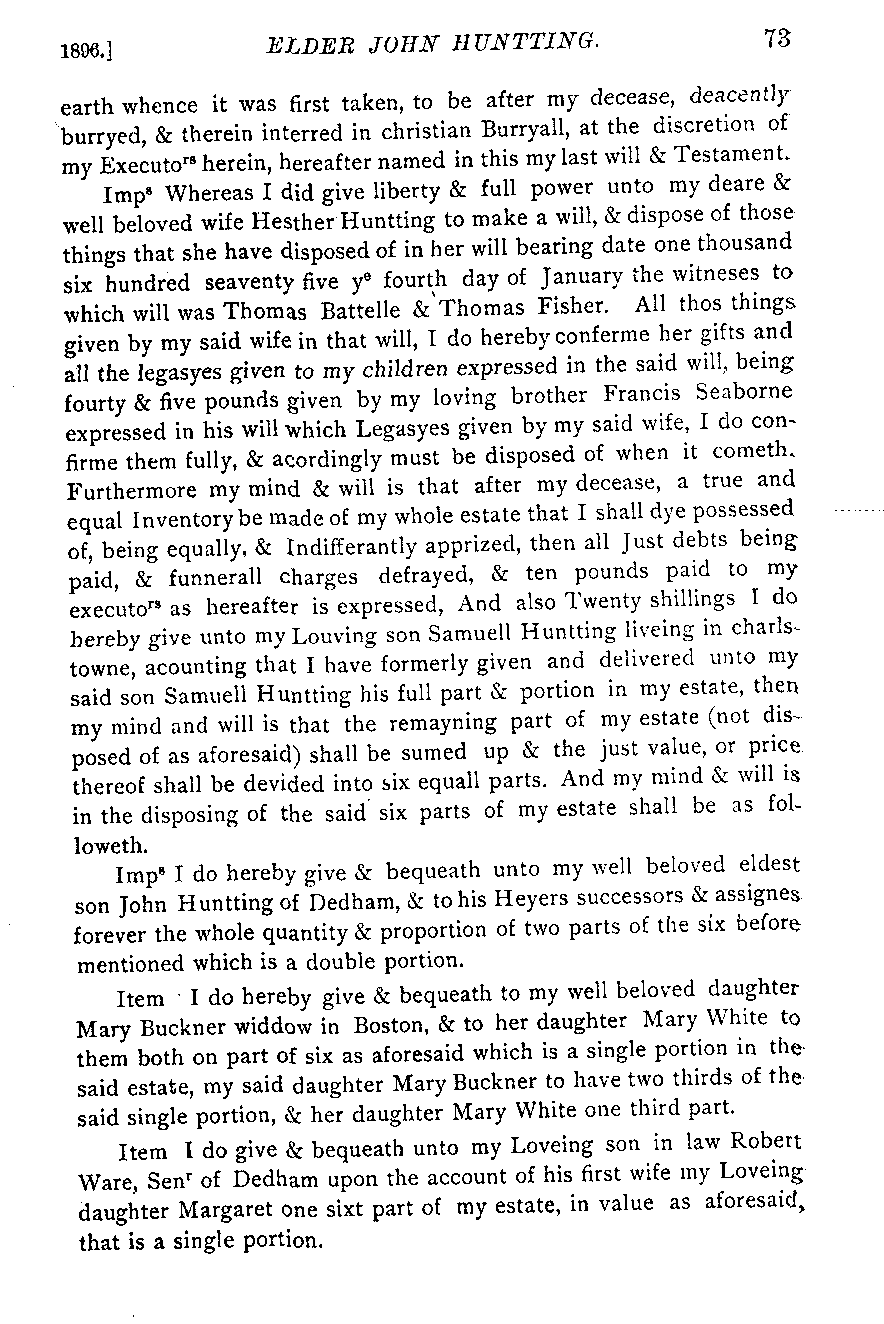 1896.] ELDER JOHN HUNTTING. 73

earth whence it was first taken, to be after my decease, deacently burryed, & therein interred in christian Burryall, at the discretion of my Executo$^{rs}$ herein, hereafter named in this my last will & Testament.

Imp$^{s}$ Whereas I did give liberty & full power unto my deare & well beloved wife Hesther Huntting to make a will, & dispose of those things that she have disposed of in her will bearing date one thousand six hundred seaventy five y$^{e}$ fourth day of January the witneses to which will was Thomas Battelle & Thomas Fisher. All thos things given by my said wife in that will, I do hereby conferme her gifts and all the legasyes given to my children expressed in the said will, being fourty & five pounds given by my loving brother Francis Seaborne expressed in his will which Legasyes given by my said wife, I do confirme them fully, & acordingly must be disposed of when it cometh. Furthermore my mind & will is that after my decease, a true and equal Inventory be made of my whole estate that I shall dye possessed of, being equally, & Indifferantly apprized, then all Just debts being paid, & funnerall charges defrayed, & ten pounds paid to my executo$^{rs}$ as hereafter is expressed, And also Twenty shillings I do hereby give unto my Louving son Samuell Huntting liveing in charlstowne, acounting that I have formerly given and delivered unto my said son Samuell Huntting his full part & portion in my estate, then my mind and will is that the remayning part of my estate (not disposed of as aforesaid) shall be sumed up & the just value, or price thereof shall be devided into six equall parts. And my mind & will is in the disposing of the said six parts of my estate shall be as followeth.

Imp$^{s}$ I do hereby give & bequeath unto my well beloved eldest son John Huntting of Dedham, & to his Heyers successors & assignes forever the whole quantity & proportion of two parts of the six before mentioned which is a double portion.

Item I do hereby give & bequeath to my well beloved daughter Mary Buckner widdow in Boston, & to her daughter Mary White to them both on part of six as aforesaid which is a single portion in the said estate, my said daughter Mary Buckner to have two thirds of the said single portion, & her daughter Mary White one third part.

Item I do give & bequeath unto my Loveing son in law Robert Ware, Sen$^{r}$ of Dedham upon the account of his first wife my Loveing daughter Margaret one sixt part of my estate, in value as aforesaid, that is a single portion.